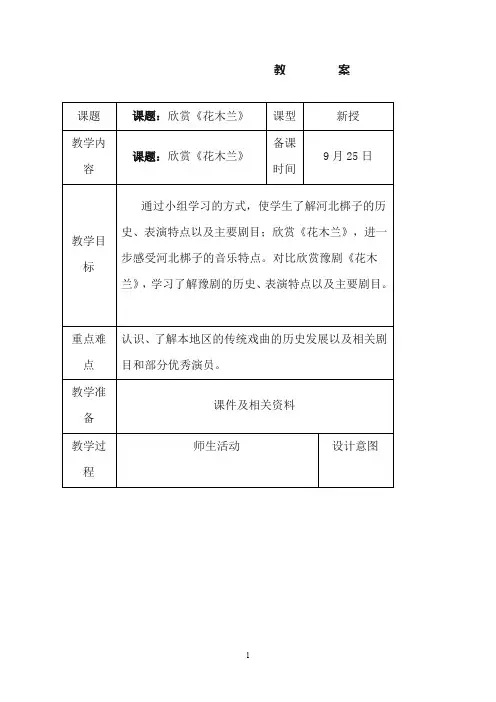 教　　案

| 课题 | 课题：欣赏《花木兰》 | 课型 | 新授 |
|---|---|---|---|
| 教学内容 | 课题：欣赏《花木兰》 | 备课时间 | 9月25日 |
| 教学目标 | 通过小组学习的方式，使学生了解河北梆子的历史、表演特点以及主要剧目；欣赏《花木兰》，进一步感受河北梆子的音乐特点。对比欣赏豫剧《花木兰》，学习了解豫剧的历史、表演特点以及主要剧目。 | | |
| 重点难点 | 认识、了解本地区的传统戏曲的历史发展以及相关剧目和部分优秀演员。 | | |
| 教学准备 | 课件及相关资料 | | |
| 教学过程 | 师生活动 | | 设计意图 |

1